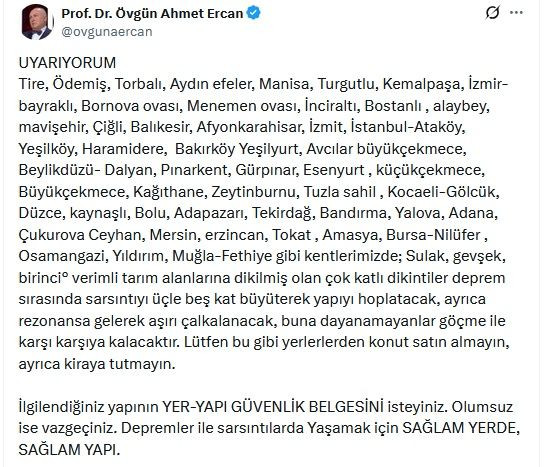 Prof. Dr. Övgün Ahmet Ercan
@ovgunaercan

UYARIYORUM
Tire, Ödemiş, Torbalı, Aydın efeler, Manisa, Turgutlu, Kemalpaşa, İzmir-bayraklı, Bornova ovası, Menemen ovası, İnciraltı, Bostanlı , alaybey, mavişehir, Çiğli, Balıkesir, Afyonkarahisar, İzmit, İstanbul-Ataköy, Yeşilköy, Haramidere, Bakırköy Yeşilyurt, Avcılar büyükçekmece, Beylikdüzü- Dalyan, Pınarkent, Gürpınar, Esenyurt , küçükçekmece, Büyükçekmece, Kağıthane, Zeytinburnu, Tuzla sahil , Kocaeli-Gölcük, Düzce, kaynaşlı, Bolu, Adapazarı, Tekirdağ, Bandırma, Yalova, Adana, Çukurova Ceyhan, Mersin, erzincan, Tokat , Amasya, Bursa-Nilüfer , Osamangazi, Yıldırım, Muğla-Fethiye gibi kentlerimizde; Sulak, gevşek, birinci° verimli tarım alanlarına dikilmiş olan çok katlı dikintiler deprem sırasında sarsıntıyı üçle beş kat büyüterek yapıyı hoplatacak, ayrıca rezonansa gelerek aşırı çalkalanacak, buna dayanamayanlar göçme ile karşı karşıya kalacaktır. Lütfen bu gibi yerlerlerden konut satın almayın, ayrıca kiraya tutmayın.

İlgilendiğiniz yapının YER-YAPI GÜVENLİK BELGESİNİ isteyiniz. Olumsuz ise vazgeçiniz. Depremler ile sarsıntılarda Yaşamak için SAĞLAM YERDE, SAĞLAM YAPI.